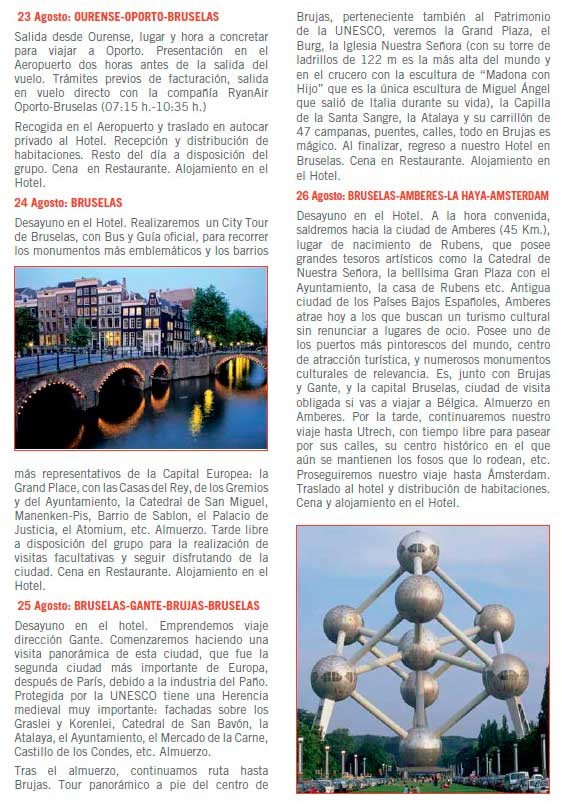 23 Agosto: OURENSE-OPORTO-BRUSELAS

Salida desde Ourense, lugar y hora a concretar para viajar a Oporto. Presentación en el Aeropuerto dos horas antes de la salida del vuelo. Trámites previos de facturación, salida en vuelo directo con la compañía RyanAir Oporto-Bruselas (07:15 h.-10:35 h.)

Recogida en el Aeropuerto y traslado en autocar privado al Hotel. Recepción y distribución de habitaciones. Resto del día a disposición del grupo. Cena en Restaurante. Alojamiento en el Hotel.

24 Agosto: BRUSELAS

Desayuno en el Hotel. Realizaremos un City Tour de Bruselas, con Bus y Guía oficial, para recorrer los monumentos más emblemáticos y los barrios más representativos de la Capital Europea: la Grand Place, con las Casas del Rey, de los Gremios y del Ayuntamiento, la Catedral de San Miguel, Manenken-Pis, Barrio de Sablon, el Palacio de Justicia, el Atomium, etc. Almuerzo. Tarde libre a disposición del grupo para la realización de visitas facultativas y seguir disfrutando de la ciudad. Cena en Restaurante. Alojamiento en el Hotel.

25 Agosto: BRUSELAS-GANTE-BRUJAS-BRUSELAS

Desayuno en el hotel. Emprendemos viaje dirección Gante. Comenzaremos haciendo una visita panorámica de esta ciudad, que fue la segunda ciudad más importante de Europa, después de París, debido a la industria del Paño. Protegida por la UNESCO tiene una Herencia medieval muy importante: fachadas sobre los Graslei y Korenlei, Catedral de San Bavón, la Atalaya, el Ayuntamiento, el Mercado de la Carne, Castillo de los Condes, etc. Almuerzo.

Tras el almuerzo, continuamos ruta hasta Brujas. Tour panorámico a pie del centro de Brujas, perteneciente también al Patrimonio de la UNESCO, veremos la Grand Plaza, el Burg, la Iglesia Nuestra Señora (con su torre de ladrillos de 122 m es la más alta del mundo y en el crucero con la escultura de "Madona con Hijo" que es la única escultura de Miguel Ángel que salió de Italia durante su vida), la Capilla de la Santa Sangre, la Atalaya y su carrillón de 47 campanas, puentes, calles, todo en Brujas es mágico. Al finalizar, regreso a nuestro Hotel en Bruselas. Cena en Restaurante. Alojamiento en el Hotel.

26 Agosto: BRUSELAS-AMBERES-LA HAYA-AMSTERDAM

Desayuno en el Hotel. A la hora convenida, saldremos hacia la ciudad de Amberes (45 Km.), lugar de nacimiento de Rubens, que posee grandes tesoros artísticos como la Catedral de Nuestra Señora, la bellísima Gran Plaza con el Ayuntamiento, la casa de Rubens etc. Antigua ciudad de los Países Bajos Españoles, Amberes atrae hoy a los que buscan un turismo cultural sin renunciar a lugares de ocio. Posee uno de los puertos más pintorescos del mundo, centro de atracción turística, y numerosos monumentos culturales de relevancia. Es, junto con Brujas y Gante, y la capital Bruselas, ciudad de visita obligada si vas a viajar a Bélgica. Almuerzo en Amberes. Por la tarde, continuaremos nuestro viaje hasta Utrech, con tiempo libre para pasear por sus calles, su centro histórico en el que aún se mantienen los fosos que lo rodean, etc. Proseguiremos nuestro viaje hasta Ámsterdam. Traslado al hotel y distribución de habitaciones. Cena y alojamiento en el Hotel.